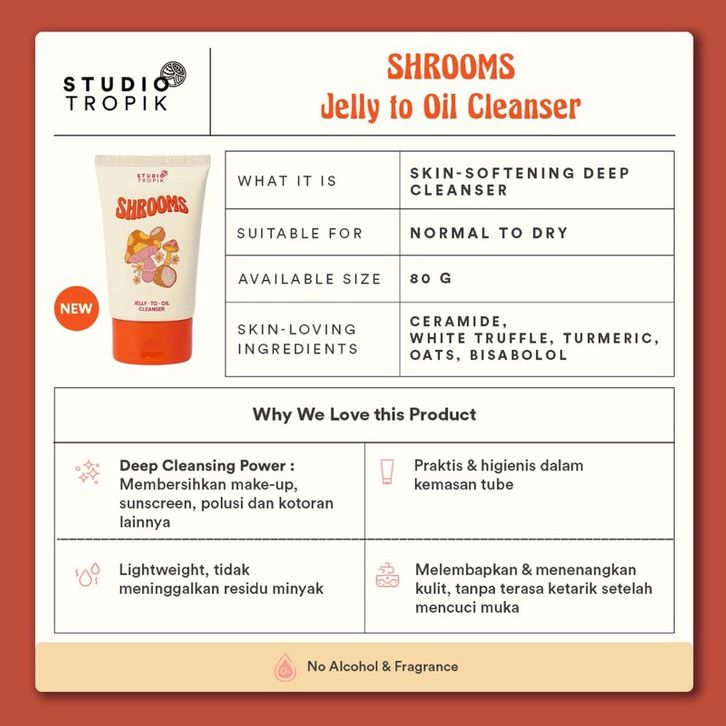 STUDIO TROPIK

SHROOMS
Jelly to Oil Cleanser

STUDIO TROPIK
SHROOMS
JELLY - TO - OIL CLEANSER

NEW

| WHAT IT IS | SKIN-SOFTENING DEEP CLEANSER |
|---|---|
| SUITABLE FOR | NORMAL TO DRY |
| AVAILABLE SIZE | 80 G |
| SKIN-LOVING INGREDIENTS | CERAMIDE, WHITE TRUFFLE, TURMERIC, OATS, BISABOLOL |

Why We Love this Product

Deep Cleansing Power : Membersihkan make-up, sunscreen, polusi dan kotoran lainnya

Praktis & higienis dalam kemasan tube

Lightweight, tidak meninggalkan residu minyak

Melembapkan & menenangkan kulit, tanpa terasa ketarik setelah mencuci muka

No Alcohol & Fragrance